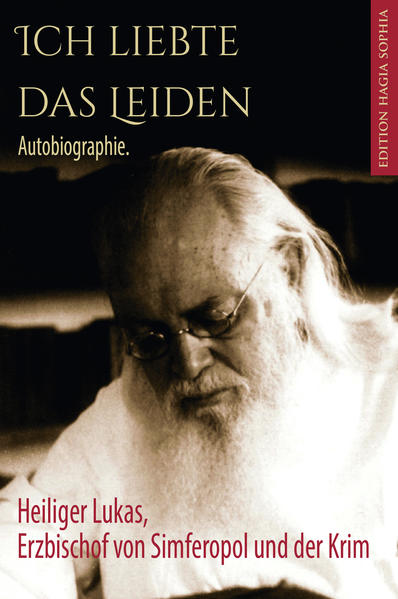 ICH LIEBTE DAS LEIDEN

Autobiographie.

EDITION HAGIA SOPHIA

Heiliger Lukas,
Erzbischof von Simferopol und der Krim